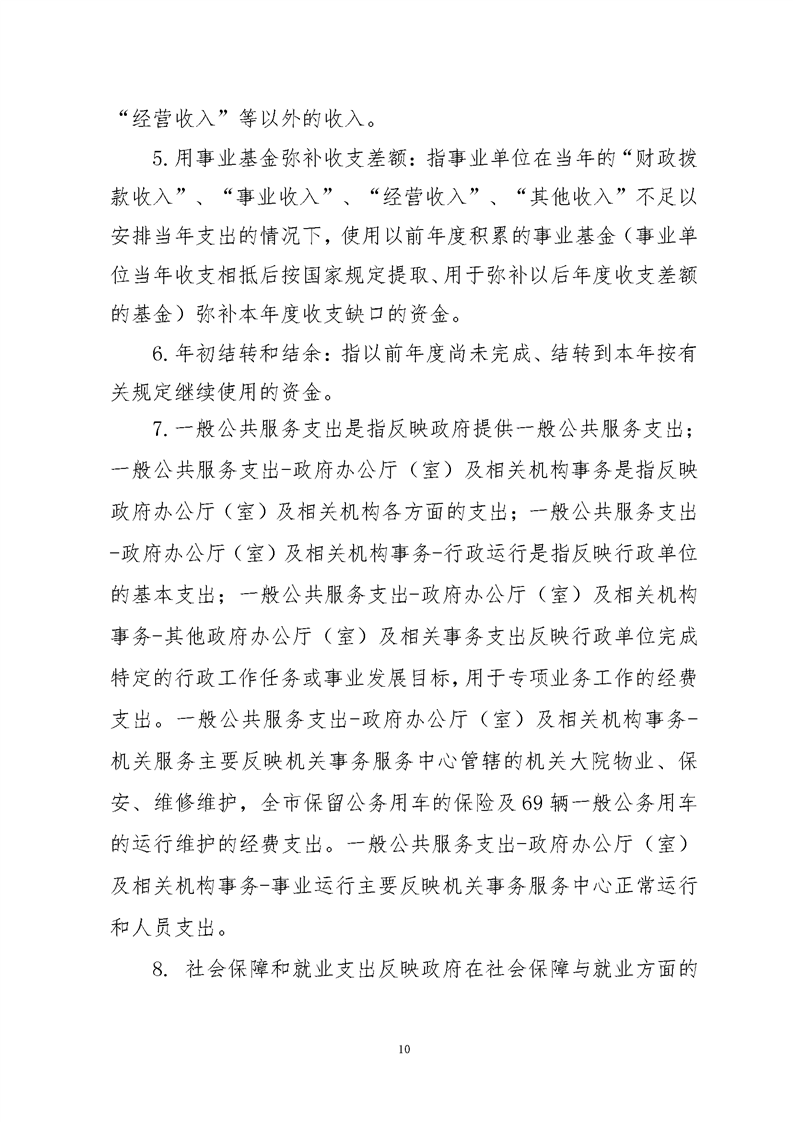 “经营收入”等以外的收入。

5.用事业基金弥补收支差额：指事业单位在当年的“财政拨款收入”、“事业收入”、“经营收入”、“其他收入”不足以安排当年支出的情况下，使用以前年度积累的事业基金（事业单位当年收支相抵后按国家规定提取、用于弥补以后年度收支差额的基金）弥补本年度收支缺口的资金。

6.年初结转和结余：指以前年度尚未完成、结转到本年按有关规定继续使用的资金。

7.一般公共服务支出是指反映政府提供一般公共服务支出；一般公共服务支出-政府办公厅（室）及相关机构事务是指反映政府办公厅（室）及相关机构各方面的支出；一般公共服务支出-政府办公厅（室）及相关机构事务-行政运行是指反映行政单位的基本支出；一般公共服务支出-政府办公厅（室）及相关机构事务-其他政府办公厅（室）及相关事务支出反映行政单位完成特定的行政工作任务或事业发展目标，用于专项业务工作的经费支出。一般公共服务支出-政府办公厅（室）及相关机构事务-机关服务主要反映机关事务服务中心管辖的机关大院物业、保安、维修维护，全市保留公务用车的保险及69辆一般公务用车的运行维护的经费支出。一般公共服务支出-政府办公厅（室）及相关机构事务-事业运行主要反映机关事务服务中心正常运行和人员支出。

8. 社会保障和就业支出反映政府在社会保障与就业方面的

10